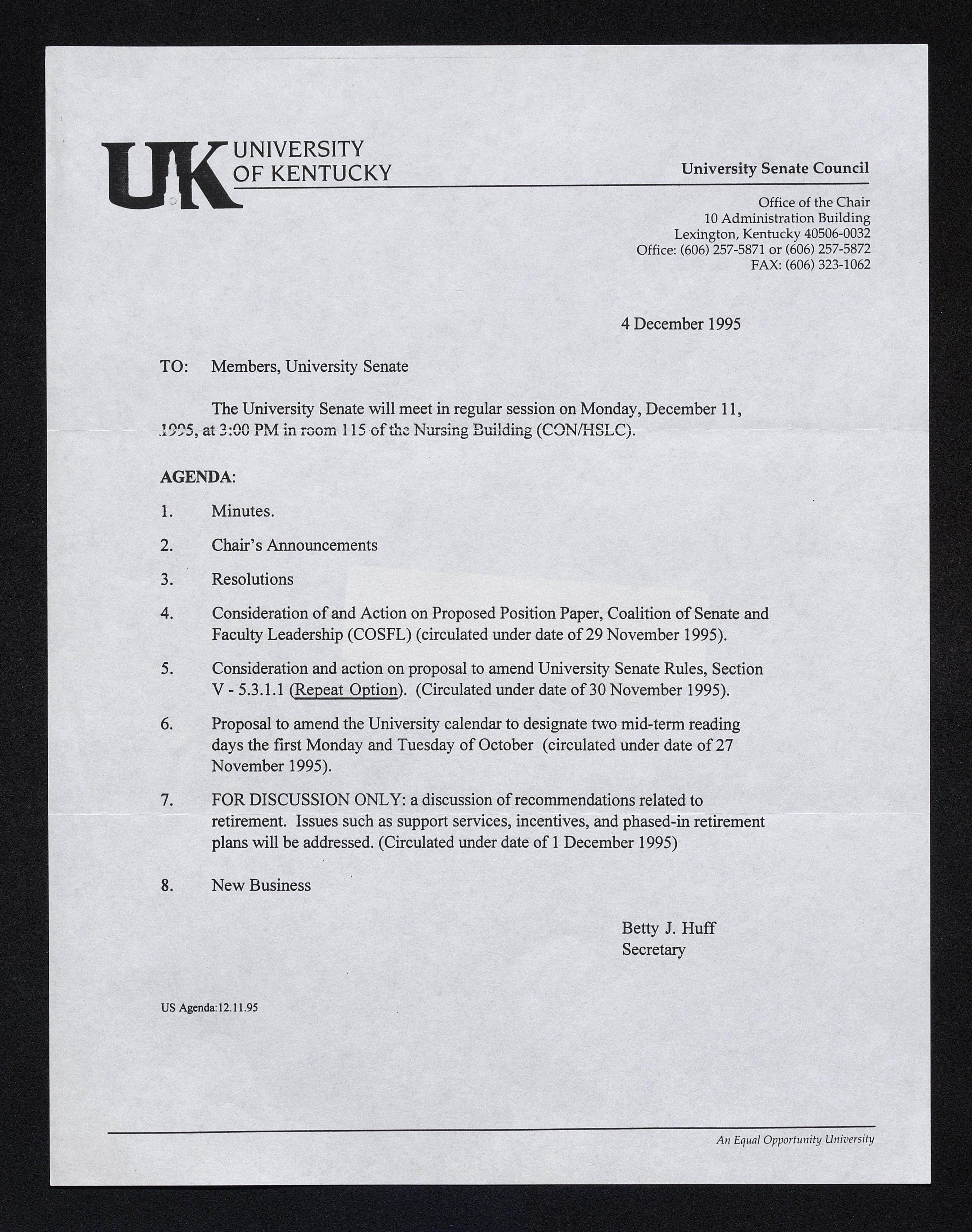 UK UNIVERSITY OF KENTUCKY

University Senate Council

Office of the Chair
10 Administration Building
Lexington, Kentucky 40506-0032
Office: (606) 257-5871 or (606) 257-5872
FAX: (606) 323-1062

4 December 1995

TO: Members, University Senate

The University Senate will meet in regular session on Monday, December 11, 1995, at 3:00 PM in room 115 of the Nursing Building (CON/HSLC).

AGENDA:

1. Minutes.

2. Chair's Announcements

3. Resolutions

4. Consideration of and Action on Proposed Position Paper, Coalition of Senate and Faculty Leadership (COSFL) (circulated under date of 29 November 1995).

5. Consideration and action on proposal to amend University Senate Rules, Section V - 5.3.1.1 (Repeat Option). (Circulated under date of 30 November 1995).

6. Proposal to amend the University calendar to designate two mid-term reading days the first Monday and Tuesday of October (circulated under date of 27 November 1995).

7. FOR DISCUSSION ONLY: a discussion of recommendations related to retirement. Issues such as support services, incentives, and phased-in retirement plans will be addressed. (Circulated under date of 1 December 1995)

8. New Business

Betty J. Huff
Secretary

US Agenda:12.11.95

An Equal Opportunity University